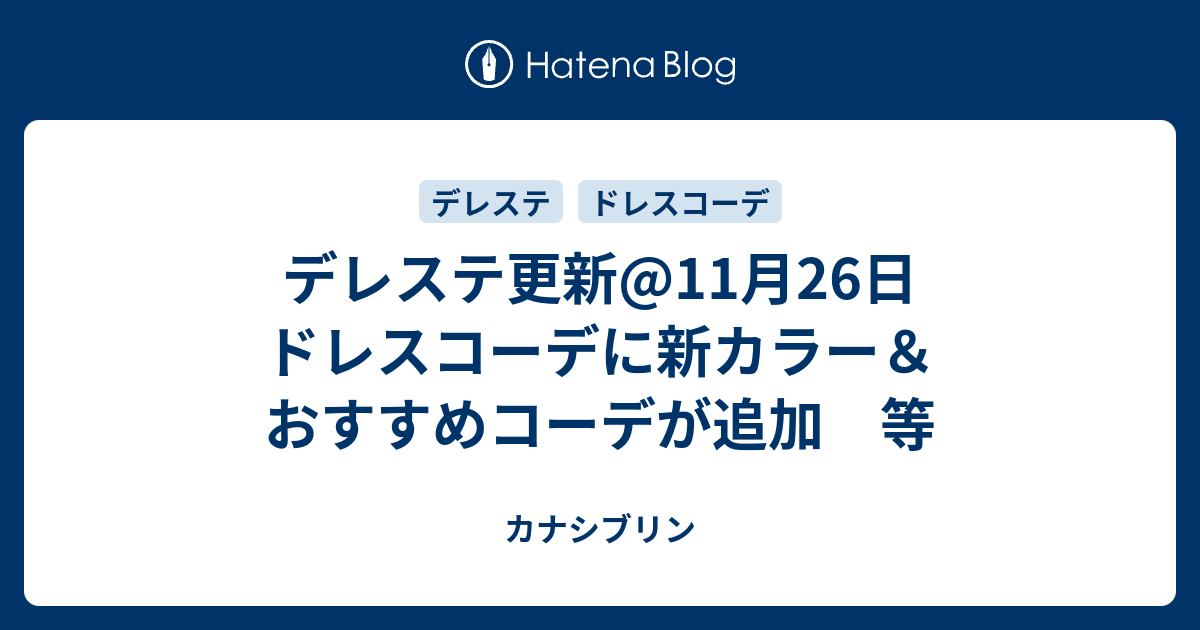 Hatena Blog

デレステ　ドレスコーデ

デレステ更新@11月26日 ドレスコーデに新カラー＆おすすめコーデが追加　等

カナシブリン